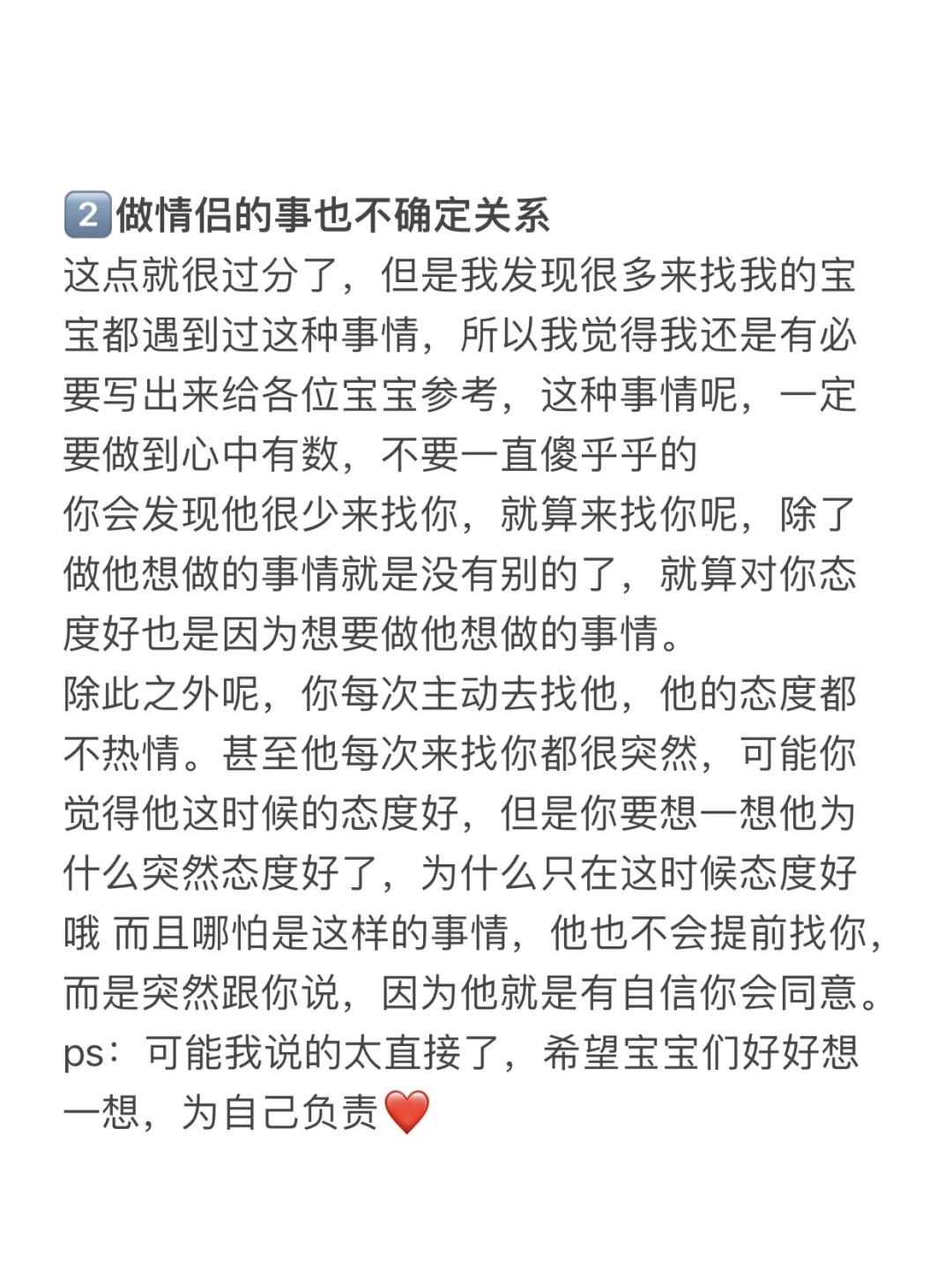 2️⃣做情侣的事也不确定关系
这点就很过分了，但是我发现很多来找我的宝宝都遇到过这种事情，所以我觉得我还是有必要写出来给各位宝宝参考，这种事情呢，一定要做到心中有数，不要一直傻乎乎的
你会发现他很少来找你，就算来找你呢，除了做他想做的事情就是没有别的了，就算对你态度好也是因为想要做他想做的事情。
除此之外呢，你每次主动去找他，他的态度都不热情。甚至他每次来找你都很突然，可能你觉得他这时候的态度好，但是你要想一想他为什么突然态度好了，为什么只在这时候态度好哦 而且哪怕是这样的事情，他也不会提前找你，而是突然跟你说，因为他就是有自信你会同意。
ps：可能我说的太直接了，希望宝宝们好好想一想，为自己负责❤️